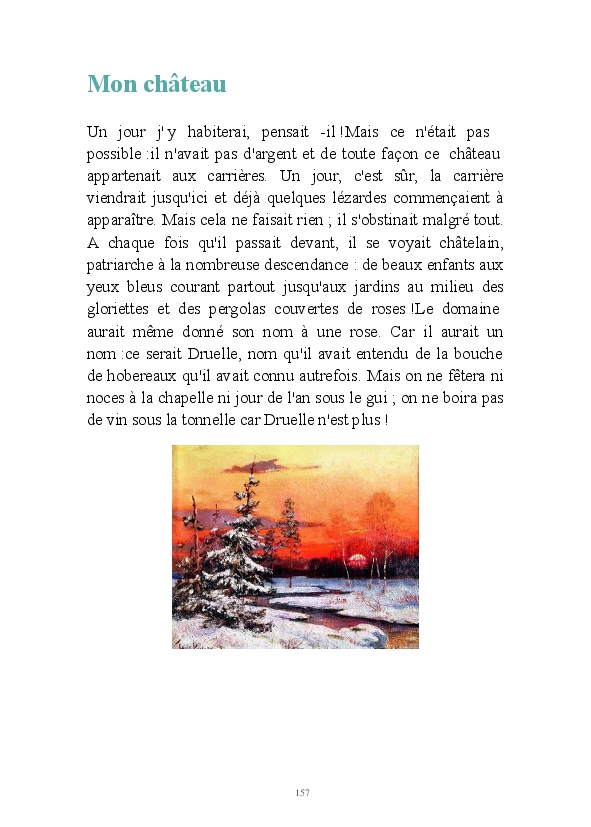 Mon château

Un jour j'y habiterai, pensait -il !Mais ce n'était pas possible :il n'avait pas d'argent et de toute façon ce château appartenait aux carrières. Un jour, c'est sûr, la carrière viendrait jusqu'ici et déjà quelques lézardes commençaient à apparaître. Mais cela ne faisait rien ; il s'obstinait malgré tout. A chaque fois qu'il passait devant, il se voyait châtelain, patriarche à la nombreuse descendance : de beaux enfants aux yeux bleus courant partout jusqu'aux jardins au milieu des gloriettes et des pergolas couvertes de roses !Le domaine aurait même donné son nom à une rose. Car il aurait un nom :ce serait Druelle, nom qu'il avait entendu de la bouche de hobereaux qu'il avait connu autrefois. Mais on ne fêtera ni noces à la chapelle ni jour de l'an sous le gui ; on ne boira pas de vin sous la tonnelle car Druelle n'est plus !

157